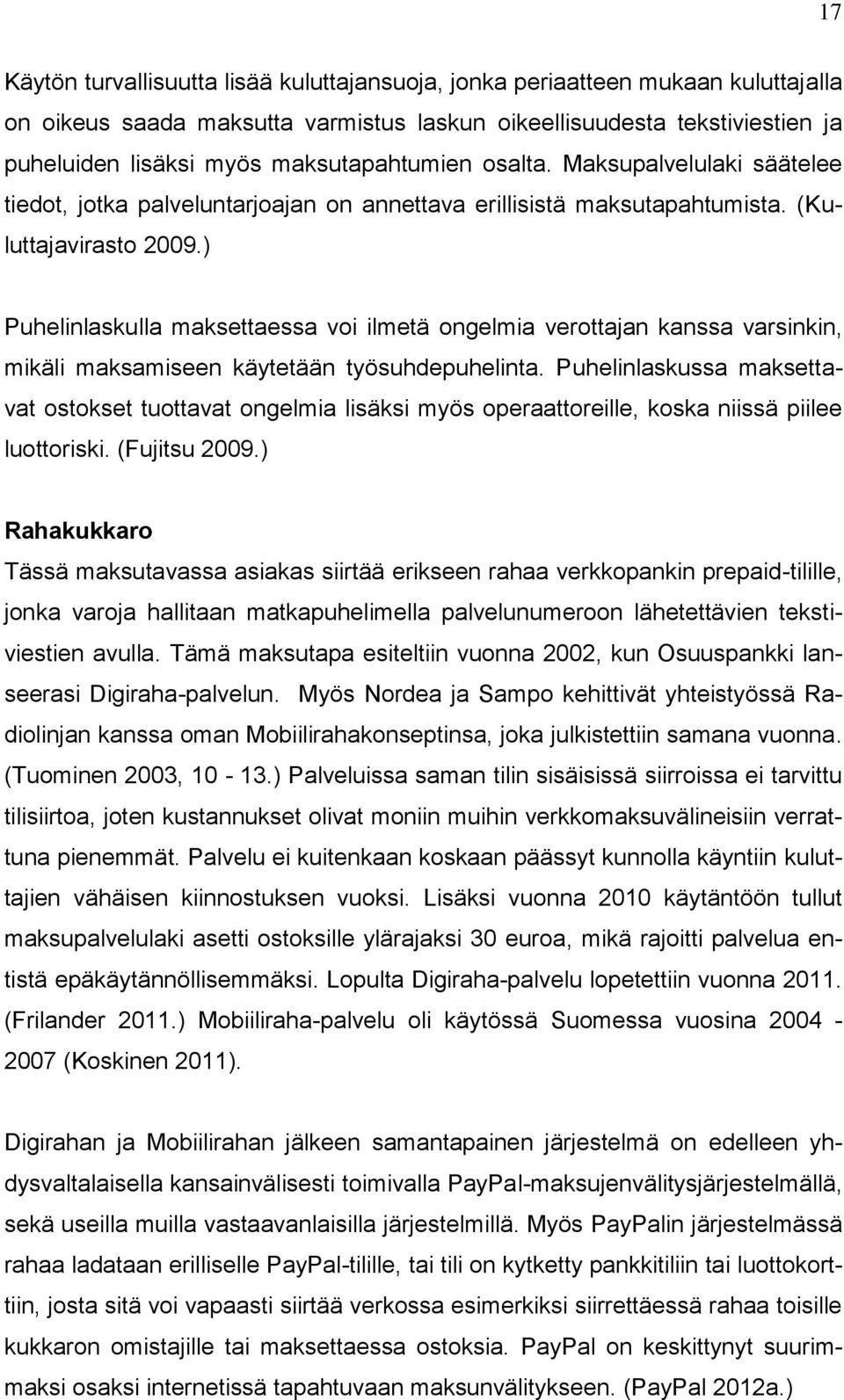 17

Käytön turvallisuutta lisää kuluttajansuoja, jonka periaatteen mukaan kuluttajalla on oikeus saada maksutta varmistus laskun oikeellisuudesta tekstiviestien ja puheluiden lisäksi myös maksutapahtumien osalta. Maksupalvelulaki säätelee tiedot, jotka palveluntarjoajan on annettava erillisistä maksutapahtumista. (Kuluttajavirasto 2009.)

Puhelinlaskulla maksettaessa voi ilmetä ongelmia verottajan kanssa varsinkin, mikäli maksamiseen käytetään työsuhdepuhelinta. Puhelinlaskussa maksettavat ostokset tuottavat ongelmia lisäksi myös operaattoreille, koska niissä piilee luottoriski. (Fujitsu 2009.)

Rahakukkaro

Tässä maksutavassa asiakas siirtää erikseen rahaa verkkopankin prepaid-tilille, jonka varoja hallitaan matkapuhelimella palvelunumeroon lähetettävien tekstiviestien avulla. Tämä maksutapa esiteltiin vuonna 2002, kun Osuuspankki lanseerasi Digiraha-palvelun. Myös Nordea ja Sampo kehittivät yhteistyössä Radiolinjan kanssa oman Mobiilirahakonseptinsa, joka julkistettiin samana vuonna. (Tuominen 2003, 10 - 13.) Palveluissa saman tilin sisäisissä siirroissa ei tarvittu tilisiirtoa, joten kustannukset olivat moniin muihin verkkomaksuvälineisiin verrattuna pienemmät. Palvelu ei kuitenkaan koskaan päässyt kunnolla käyntiin kuluttajien vähäisen kiinnostuksen vuoksi. Lisäksi vuonna 2010 käytäntöön tullut maksupalvelulaki asetti ostoksille ylärajaksi 30 euroa, mikä rajoitti palvelua entistä epäkäytännöllisemmäksi. Lopulta Digiraha-palvelu lopetettiin vuonna 2011. (Frilander 2011.) Mobiiliraha-palvelu oli käytössä Suomessa vuosina 2004 - 2007 (Koskinen 2011).

Digirahan ja Mobiilirahan jälkeen samantapainen järjestelmä on edelleen yhdysvaltalaisella kansainvälisesti toimivalla PayPal-maksujenvälitysjärjestelmällä, sekä useilla muilla vastaavanlaisilla järjestelmillä. Myös PayPalin järjestelmässä rahaa ladataan erilliselle PayPal-tilille, tai tili on kytketty pankkitiliin tai luottokorttiin, josta sitä voi vapaasti siirtää verkossa esimerkiksi siirrettäessä rahaa toisille kukkaron omistajille tai maksettaessa ostoksia. PayPal on keskittynyt suurimmaksi osaksi internetissä tapahtuvaan maksunvälitykseen. (PayPal 2012a.)